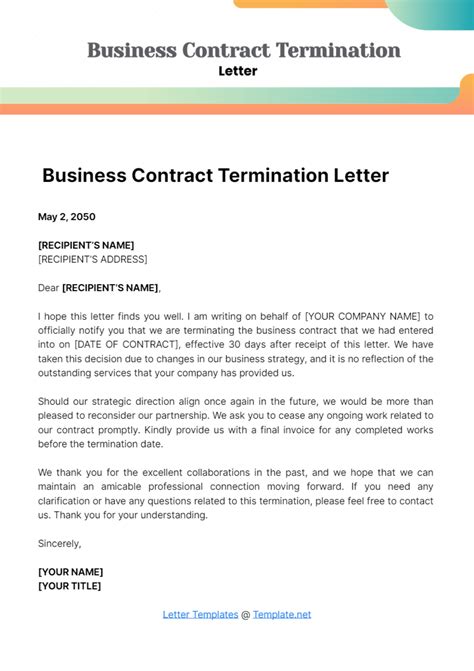 Business Contract Termination Letter

Business Contract Termination Letter

May 2, 2050

[RECIPIENT'S NAME]
[RECIPIENT'S ADDRESS]

Dear [RECIPIENT'S NAME],

I hope this letter finds you well. I am writing on behalf of [YOUR COMPANY NAME] to officially notify you that we are terminating the business contract that we had entered into on [DATE OF CONTRACT], effective 30 days after receipt of this letter. We have taken this decision due to changes in our business strategy, and it is no reflection of the outstanding services that your company has provided us.

Should our strategic direction align once again in the future, we would be more than pleased to reconsider our partnership. We ask you to cease any ongoing work related to our contract promptly. Kindly provide us with a final invoice for any completed works before the termination date.

We thank you for the excellent collaborations in the past, and we hope that we can maintain an amicable professional connection moving forward. If you need any clarification or have any questions related to this termination, please feel free to contact us. Thank you for your understanding.

Sincerely,

[YOUR NAME]
[YOUR TITLE]

Letter Templates @ Template.net